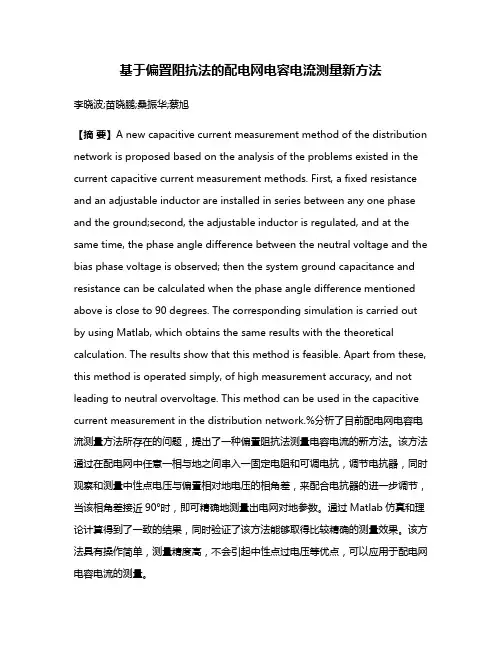 基于偏置阻抗法的配电网电容电流测量新方法

李晓波;苗晓鹏;桑振华;蔡旭

【摘 要】A new capacitive current measurement method of the distribution network is proposed based on the analysis of the problems existed in the current capacitive current measurement methods. First, a fixed resistance and an adjustable inductor are installed in series between any one phase and the ground;second, the adjustable inductor is regulated, and at the same time, the phase angle difference between the neutral voltage and the bias phase voltage is observed; then the system ground capacitance and resistance can be calculated when the phase angle difference mentioned above is close to 90 degrees. The corresponding simulation is carried out by using Matlab, which obtains the same results with the theoretical calculation. The results show that this method is feasible. Apart from these, this method is operated simply, of high measurement accuracy, and not leading to neutral overvoltage. This method can be used in the capacitive current measurement in the distribution network.%分析了目前配电网电容电流测量方法所存在的问题，提出了一种偏置阻抗法测量电容电流的新方法。该方法通过在配电网中任意一相与地之间串入一固定电阻和可调电抗，调节电抗器，同时观察和测量中性点电压与偏置相对地电压的相角差，来配合电抗器的进一步调节，当该相角差接近 90°时，即可精确地测量出电网对地参数。通过 Matlab 仿真和理论计算得到了一致的结果，同时验证了该方法能够取得比较精确的测量效果。该方法具有操作简单，测量精度高，不会引起中性点过电压等优点，可以应用于配电网电容电流的测量。